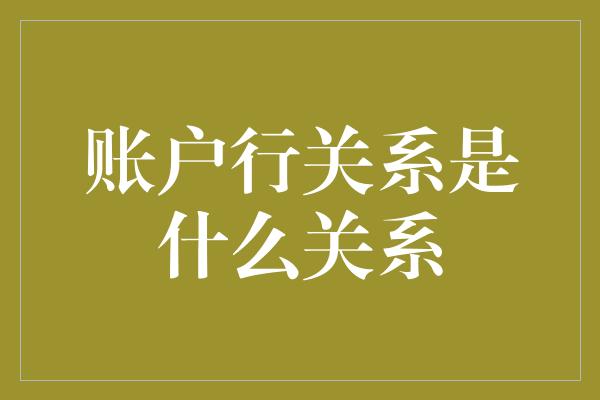 账户行关系是什么关系